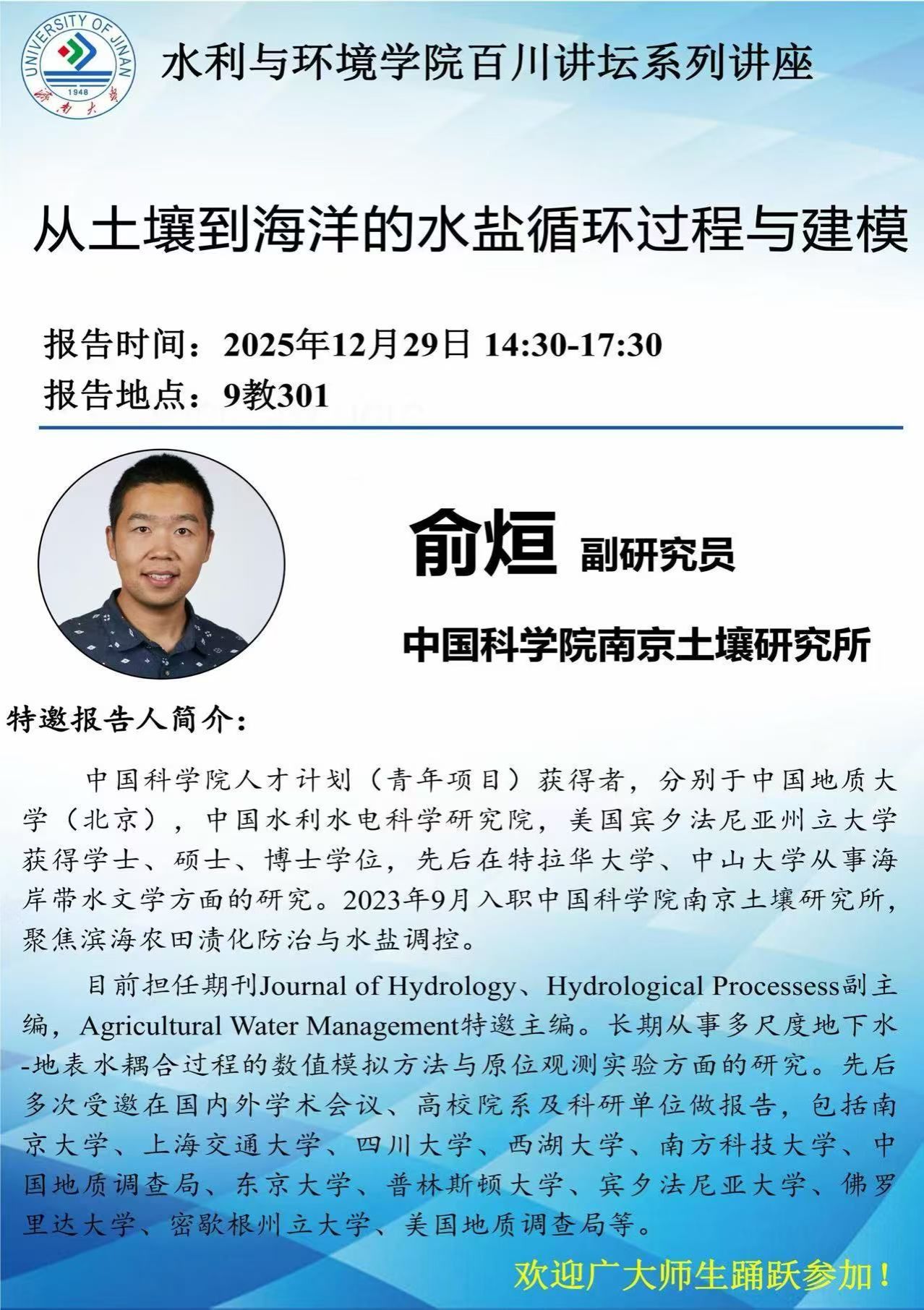 UNIVERSITY OF JINAN
1948
济南大学

水利与环境学院百川讲坛系列讲座

从土壤到海洋的水盐循环过程与建模

报告时间：2025年12月29日 14:30-17:30
报告地点：9教301

俞烜 副研究员

中国科学院南京土壤研究所

特邀报告人简介：

中国科学院人才计划（青年项目）获得者，分别于中国地质大学（北京），中国水利水电科学研究院，美国宾夕法尼亚州立大学获得学士、硕士、博士学位，先后在特拉华大学、中山大学从事海岸带水文学方面的研究。2023年9月入职中国科学院南京土壤研究所，聚焦滨海农田渍化防治与水盐调控。

目前担任期刊Journal of Hydrology、Hydrological Processess副主编，Agricultural Water Management特邀主编。长期从事多尺度地下水-地表水耦合过程的数值模拟方法与原位观测实验方面的研究。先后多次受邀在国内外学术会议、高校院系及科研单位做报告，包括南京大学、上海交通大学、四川大学、西湖大学、南方科技大学、中国地质调查局、东京大学、普林斯顿大学、宾夕法尼亚大学、佛罗里达大学、密歇根州立大学、美国地质调查局等。

欢迎广大师生踊跃参加！